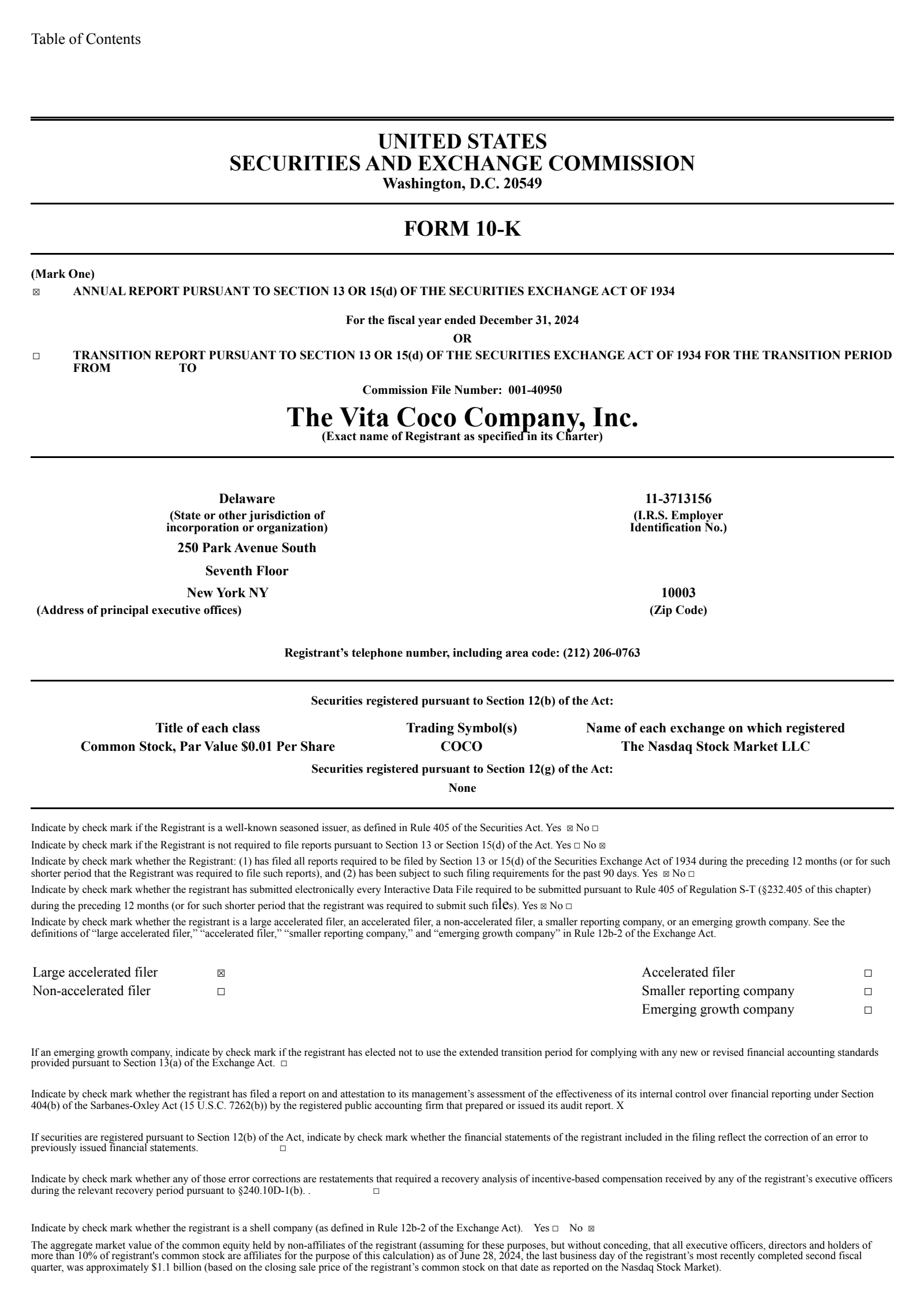 Table of Contents

UNITED STATES
SECURITIES AND EXCHANGE COMMISSION
Washington, D.C. 20549

FORM 10-K

(Mark One)
☑ ANNUAL REPORT PURSUANT TO SECTION 13 OR 15(d) OF THE SECURITIES EXCHANGE ACT OF 1934

For the fiscal year ended December 31, 2024
OR
☐ TRANSITION REPORT PURSUANT TO SECTION 13 OR 15(d) OF THE SECURITIES EXCHANGE ACT OF 1934 FOR THE TRANSITION PERIOD FROM TO

Commission File Number: 001-40950

The Vita Coco Company, Inc.
(Exact name of Registrant as specified in its Charter)

Delaware
(State or other jurisdiction of incorporation or organization)
250 Park Avenue South
Seventh Floor
New York NY
(Address of principal executive offices)

11-3713156
(I.R.S. Employer Identification No.)
10003
(Zip Code)

Registrant's telephone number, including area code: (212) 206-0763

Securities registered pursuant to Section 12(b) of the Act:

| Title of each class | Trading Symbol(s) | Name of each exchange on which registered |
|---|---|---|
| Common Stock, Par Value $0.01 Per Share | COCO | The Nasdaq Stock Market LLC |

Securities registered pursuant to Section 12(g) of the Act:
None

Indicate by check mark if the Registrant is a well-known seasoned issuer, as defined in Rule 405 of the Securities Act. Yes ☑ No ☐

Indicate by check mark if the Registrant is not required to file reports pursuant to Section 13 or Section 15(d) of the Act. Yes ☐ No ☑

Indicate by check mark whether the Registrant: (1) has filed all reports required to be filed by Section 13 or 15(d) of the Securities Exchange Act of 1934 during the preceding 12 months (or for such shorter period that the Registrant was required to file such reports), and (2) has been subject to such filing requirements for the past 90 days. Yes ☑ No ☐

Indicate by check mark whether the registrant has submitted electronically every Interactive Data File required to be submitted pursuant to Rule 405 of Regulation S-T (§232.405 of this chapter) during the preceding 12 months (or for such shorter period that the registrant was required to submit such files). Yes ☑ No ☐

Indicate by check mark whether the registrant is a large accelerated filer, an accelerated filer, a non-accelerated filer, a smaller reporting company, or an emerging growth company. See the definitions of "large accelerated filer," "accelerated filer," "smaller reporting company," and "emerging growth company" in Rule 12b-2 of the Exchange Act.

Large accelerated filer ☑
Non-accelerated filer ☐
Accelerated filer ☐
Smaller reporting company ☐
Emerging growth company ☐

If an emerging growth company, indicate by check mark if the registrant has elected not to use the extended transition period for complying with any new or revised financial accounting standards provided pursuant to Section 13(a) of the Exchange Act. ☐

Indicate by check mark whether the registrant has filed a report on and attestation to its management's assessment of the effectiveness of its internal control over financial reporting under Section 404(b) of the Sarbanes-Oxley Act (15 U.S.C. 7262(b)) by the registered public accounting firm that prepared or issued its audit report. X

If securities are registered pursuant to Section 12(b) of the Act, indicate by check mark whether the financial statements of the registrant included in the filing reflect the correction of an error to previously issued financial statements. ☐

Indicate by check mark whether any of those error corrections are restatements that required a recovery analysis of incentive-based compensation received by any of the registrant's executive officers during the relevant recovery period pursuant to §240.10D-1(b). . ☐

Indicate by check mark whether the registrant is a shell company (as defined in Rule 12b-2 of the Exchange Act). Yes ☐ No ☑

The aggregate market value of the common equity held by non-affiliates of the registrant (assuming for these purposes, but without conceding, that all executive officers, directors and holders of more than 10% of registrant's common stock are affiliates for the purpose of this calculation) as of June 28, 2024, the last business day of the registrant's most recently completed second fiscal quarter, was approximately $1.1 billion (based on the closing sale price of the registrant's common stock on that date as reported on the Nasdaq Stock Market).